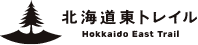 北海道東トレイル
Hokkaido East Trail